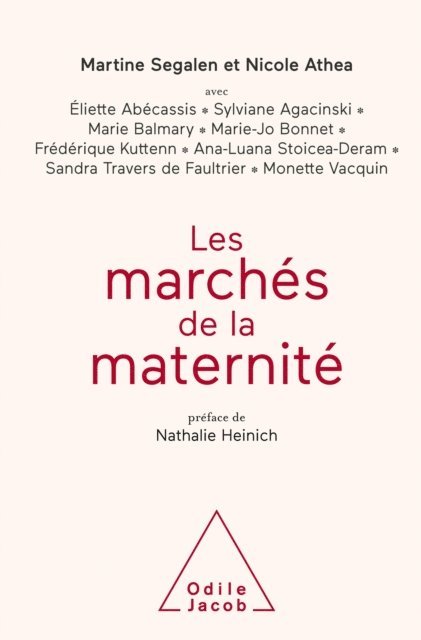 Martine Segalen et Nicole Athea

avec

Éliette Abécassis * Sylviane Agacinski * Marie Balmary * Marie-Jo Bonnet * Frédérique Kuttenn * Ana-Luana Stoicea-Deram * Sandra Travers de Faultrier * Monette Vacquin

Les marchés de la maternité

préface de
Nathalie Heinich

Odile Jacob